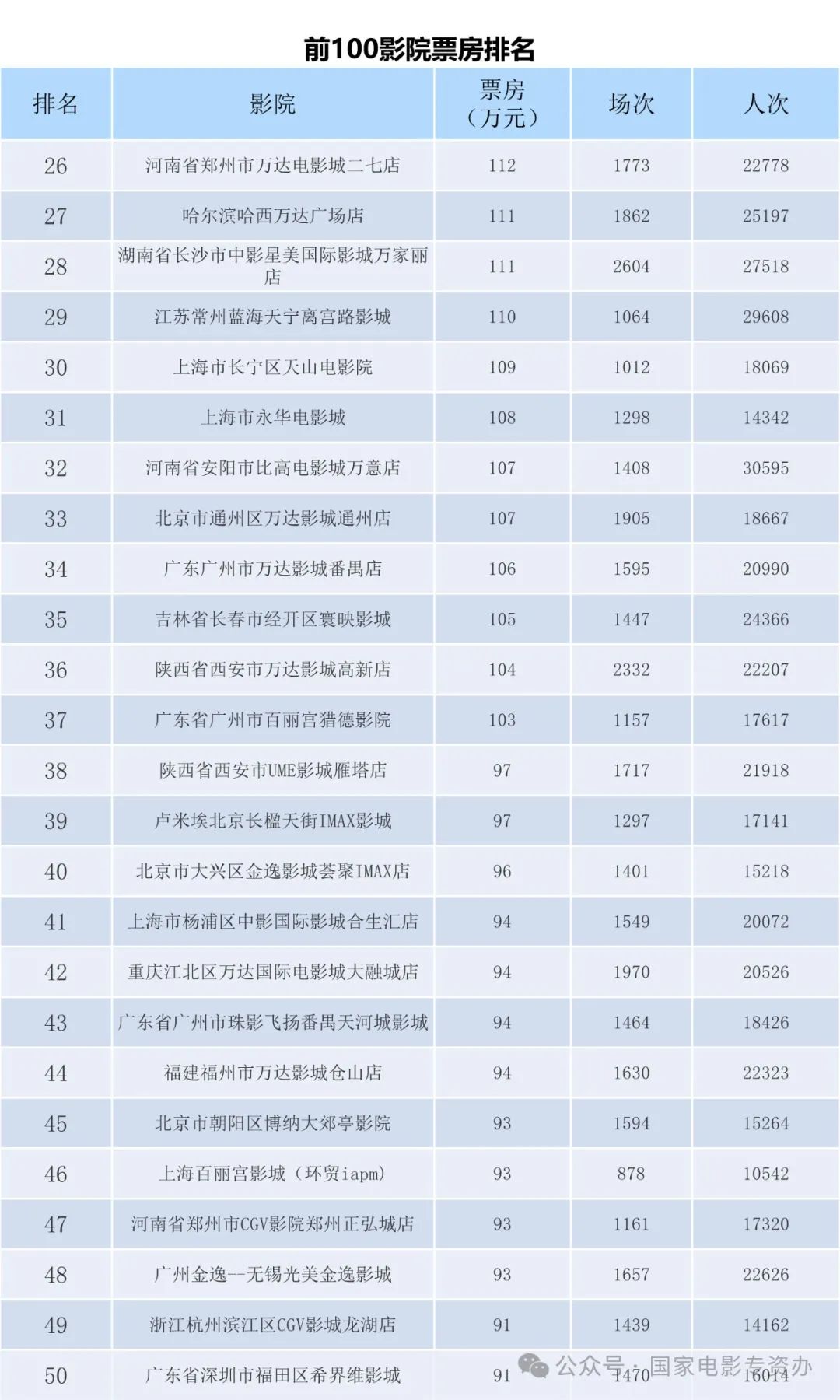 前100影院票房排名

| 排名 | 影院 | 票房（万元） | 场次 | 人次 |
|---|---|---|---|---|
| 26 | 河南省郑州市万达电影城二七店 | 112 | 1773 | 22778 |
| 27 | 哈尔滨哈西万达广场店 | 111 | 1862 | 25197 |
| 28 | 湖南省长沙市中影星美国际影城万家丽店 | 111 | 2604 | 27518 |
| 29 | 江苏常州蓝海天宁离宫路影城 | 110 | 1064 | 29608 |
| 30 | 上海市长宁区天山电影院 | 109 | 1012 | 18069 |
| 31 | 上海市永华电影城 | 108 | 1298 | 14342 |
| 32 | 河南省安阳市比高电影城万意店 | 107 | 1408 | 30595 |
| 33 | 北京市通州区万达影城通州店 | 107 | 1905 | 18667 |
| 34 | 广东广州市万达影城番禺店 | 106 | 1595 | 20990 |
| 35 | 吉林省长春市经开区寰映影城 | 105 | 1447 | 24366 |
| 36 | 陕西省西安市万达影城高新店 | 104 | 2332 | 22207 |
| 37 | 广东省广州市百丽宫猎德影院 | 103 | 1157 | 17617 |
| 38 | 陕西省西安市UME影城雁塔店 | 97 | 1717 | 21918 |
| 39 | 卢米埃北京长楹天街IMAX影城 | 97 | 1297 | 17141 |
| 40 | 北京市大兴区金逸影城荟聚IMAX店 | 96 | 1401 | 15218 |
| 41 | 上海市杨浦区中影国际影城合生汇店 | 94 | 1549 | 20072 |
| 42 | 重庆江北区万达国际电影城大融城店 | 94 | 1970 | 20526 |
| 43 | 广东省广州市珠影飞扬番禺天河城影城 | 94 | 1464 | 18426 |
| 44 | 福建福州市万达影城仓山店 | 94 | 1630 | 22323 |
| 45 | 北京市朝阳区博纳大郊亭影院 | 93 | 1594 | 15264 |
| 46 | 上海百丽宫影城（环贸iapm） | 93 | 878 | 10542 |
| 47 | 河南省郑州市CGV影院郑州正弘城店 | 93 | 1161 | 17320 |
| 48 | 广州金逸--无锡光美金逸影城 | 93 | 1657 | 22626 |
| 49 | 浙江杭州滨江区CGV影城龙湖店 | 91 | 1439 | 14162 |
| 50 | 广东省深圳市福田区希界维影城 | 91 | 1470 | 16014 |

公众号·国家电影专资办